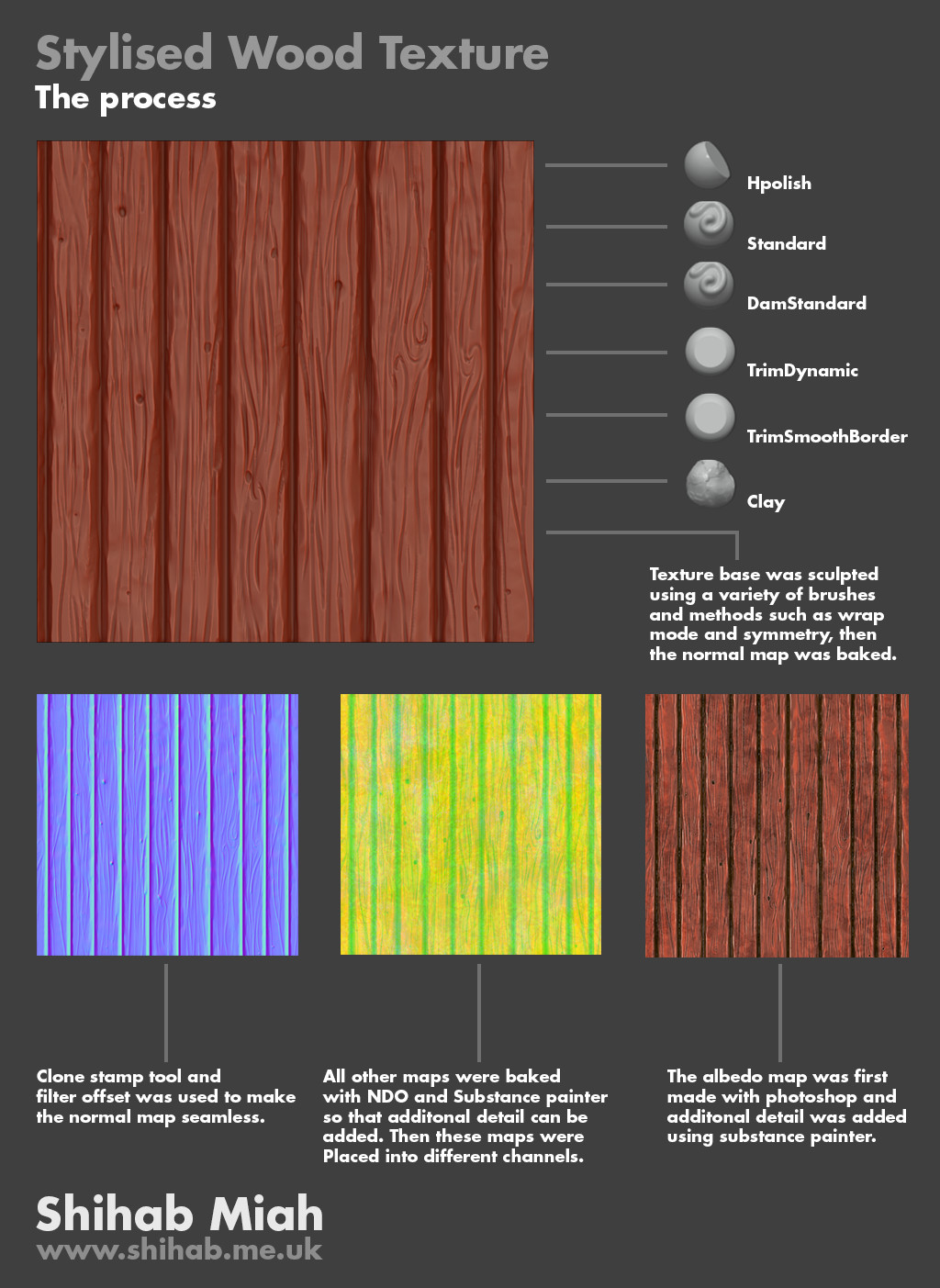 Stylised Wood Texture
The process

Hpolish

Standard

DamStandard

TrimDynamic

TrimSmoothBorder

Clay

Texture base was sculpted using a variety of brushes and methods such as wrap mode and symmetry, then the normal map was baked.

Clone stamp tool and filter offset was used to make the normal map seamless.

All other maps were baked with NDO and Substance painter so that additonal detail can be added. Then these maps were Placed into different channels.

The albedo map was first made with photoshop and additonal detail was added using substance painter.

Shihab Miah
www.shihab.me.uk